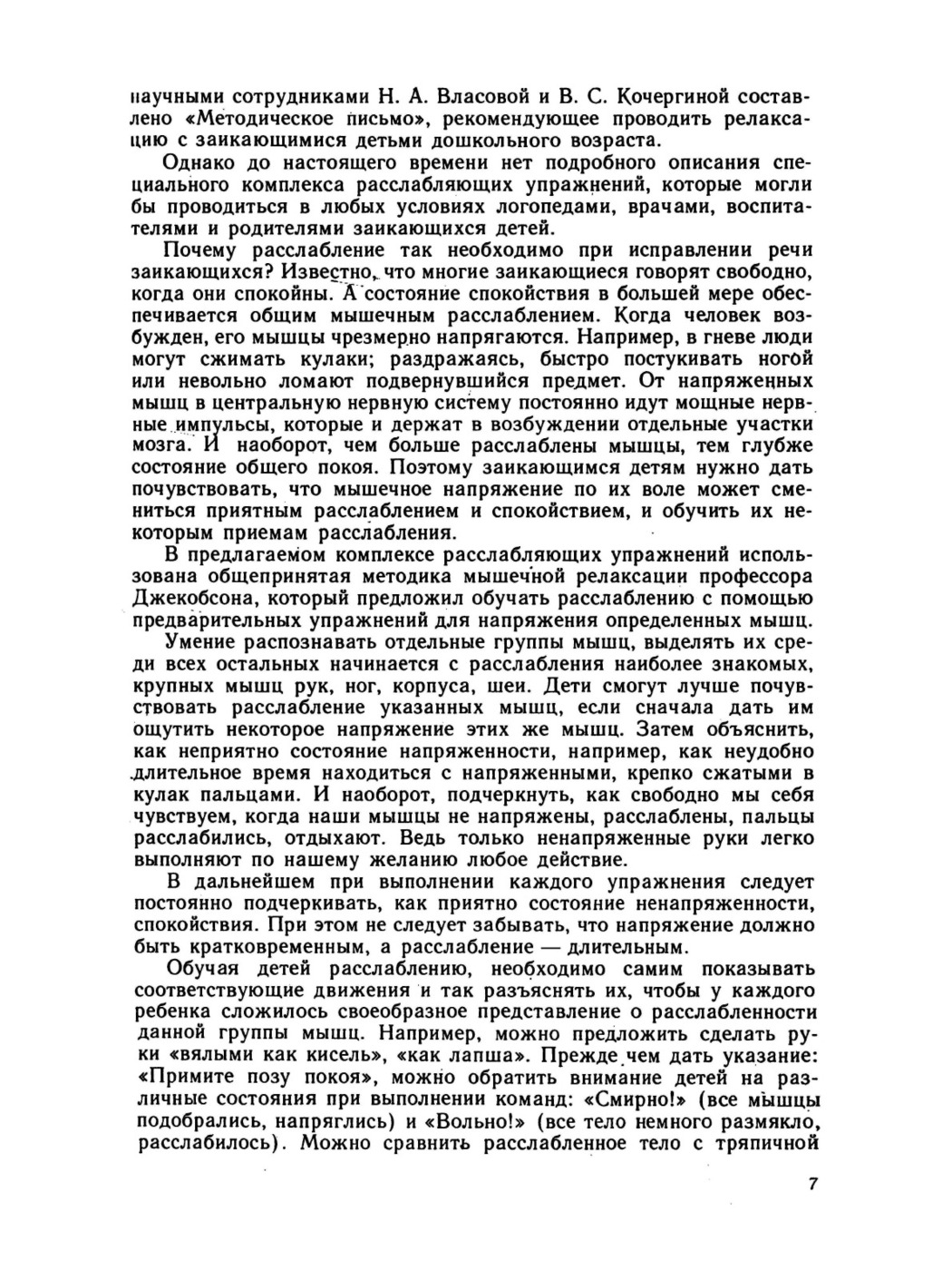 научными сотрудниками Н. А. Власовой и В. С. Кочергиной составлено «Методическое письмо», рекомендующее проводить релаксацию с заикающимися детьми дошкольного возраста.

Однако до настоящего времени нет подробного описания специального комплекса расслабляющих упражнений, которые могли бы проводиться в любых условиях логопедами, врачами, воспитателями и родителями заикающихся детей.

Почему расслабление так необходимо при исправлении речи заикающихся? Известно, что многие заикающиеся говорят свободно, когда они спокойны. А состояние спокойствия в большей мере обеспечивается общим мышечным расслаблением. Когда человек возбужден, его мышцы чрезмерно напрягаются. Например, в гневе люди могут сжимать кулаки; раздражаясь, быстро постукивать ногой или невольно ломают подвернувшийся предмет. От напряженных мышц в центральную нервную систему постоянно идут мощные нервные импульсы, которые и держат в возбуждении отдельные участки мозга. И наоборот, чем больше расслаблены мышцы, тем глубже состояние общего покоя. Поэтому заикающимся детям нужно дать почувствовать, что мышечное напряжение по их воле может смениться приятным расслаблением и спокойствием, и обучить их некоторым приемам расслабления.

В предлагаемом комплексе расслабляющих упражнений использована общепринятая методика мышечной релаксации профессора Джекобсона, который предложил обучать расслаблению с помощью предварительных упражнений для напряжения определенных мышц.

Умение распознавать отдельные группы мышц, выделять их среди всех остальных начинается с расслабления наиболее знакомых, крупных мышц рук, ног, корпуса, шеи. Дети смогут лучше почувствовать расслабление указанных мышц, если сначала дать им ощутить некоторое напряжение этих же мышц. Затем объяснить, как неприятно состояние напряженности, например, как неудобно длительное время находиться с напряженными, крепко сжатыми в кулак пальцами. И наоборот, подчеркнуть, как свободно мы себя чувствуем, когда наши мышцы не напряжены, расслаблены, пальцы расслабились, отдыхают. Ведь только ненапряженные руки легко выполняют по нашему желанию любое действие.

В дальнейшем при выполнении каждого упражнения следует постоянно подчеркивать, как приятно состояние ненапряженности, спокойствия. При этом не следует забывать, что напряжение должно быть кратковременным, а расслабление — длительным.

Обучая детей расслаблению, необходимо самим показывать соответствующие движения и так разъяснять их, чтобы у каждого ребенка сложилось своеобразное представление о расслабленности данной группы мышц. Например, можно предложить сделать руки «вялыми как кисель», «как лапша». Прежде чем дать указание: «Примите позу покоя», можно обратить внимание детей на различные состояния при выполнении команд: «Смирно!» (все мышцы подобрались, напряглись) и «Вольно!» (все тело немного размякло, расслабилось). Можно сравнить расслабленное тело с тряпичной

7